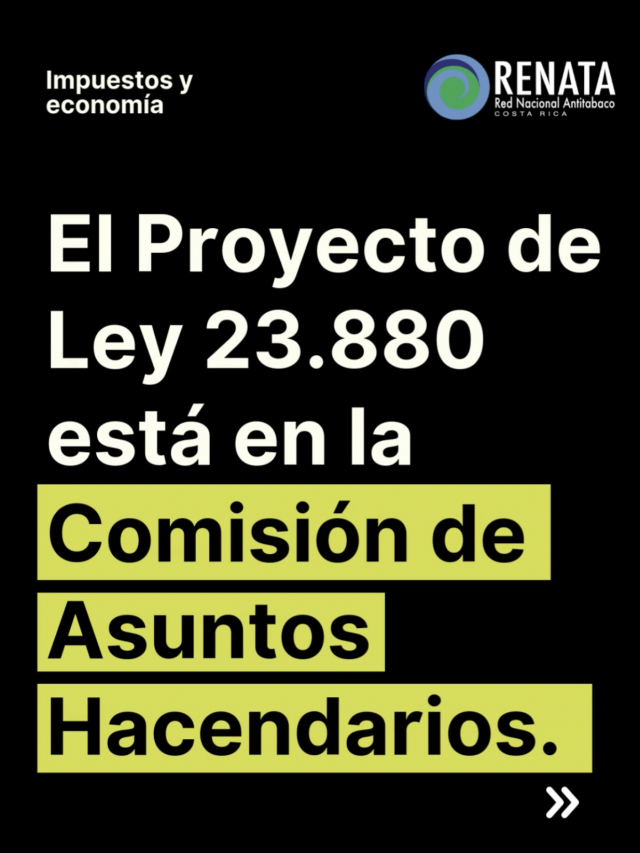 Impuestos y economía

RENATA
Red Nacional Antitabaco
COSTA RICA

El Proyecto de Ley 23.880 está en la Comisión de Asuntos Hacendarios.

»